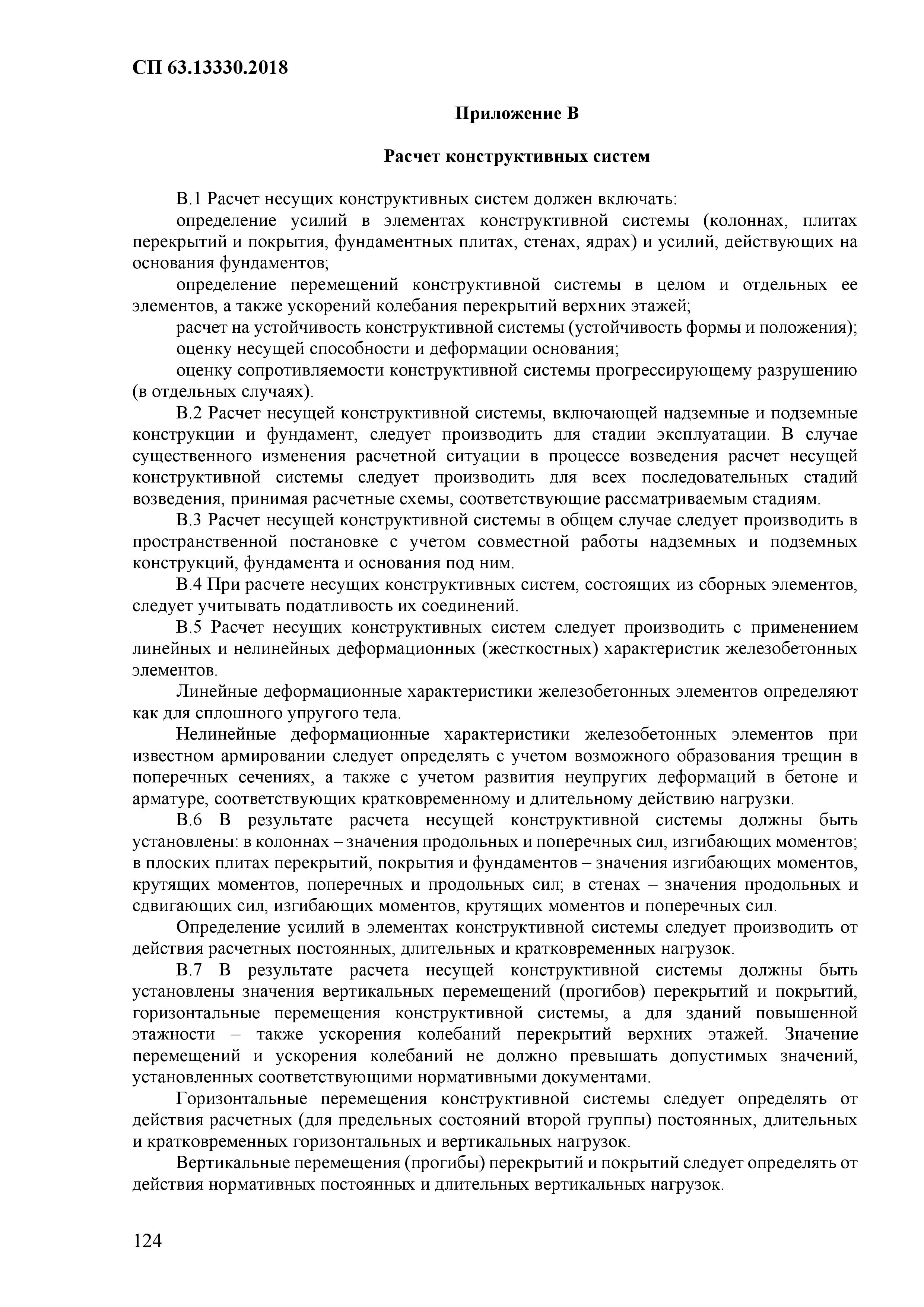 СП 63.13330.2018

Приложение В

Расчет конструктивных систем

В.1 Расчет несущих конструктивных систем должен включать:

определение усилий в элементах конструктивной системы (колоннах, плитах перекрытий и покрытия, фундаментных плитах, стенах, ядрах) и усилий, действующих на основания фундаментов;

определение перемещений конструктивной системы в целом и отдельных ее элементов, а также ускорений колебания перекрытий верхних этажей;

расчет на устойчивость конструктивной системы (устойчивость формы и положения);

оценку несущей способности и деформации основания;

оценку сопротивляемости конструктивной системы прогрессирующему разрушению (в отдельных случаях).

В.2 Расчет несущей конструктивной системы, включающей надземные и подземные конструкции и фундамент, следует производить для стадии эксплуатации. В случае существенного изменения расчетной ситуации в процессе возведения расчет несущей конструктивной системы следует производить для всех последовательных стадий возведения, принимая расчетные схемы, соответствующие рассматриваемым стадиям.

В.3 Расчет несущей конструктивной системы в общем случае следует производить в пространственной постановке с учетом совместной работы надземных и подземных конструкций, фундамента и основания под ним.

В.4 При расчете несущих конструктивных систем, состоящих из сборных элементов, следует учитывать податливость их соединений.

В.5 Расчет несущих конструктивных систем следует производить с применением линейных и нелинейных деформационных (жесткостных) характеристик железобетонных элементов.

Линейные деформационные характеристики железобетонных элементов определяют как для сплошного упругого тела.

Нелинейные деформационные характеристики железобетонных элементов при известном армировании следует определять с учетом возможного образования трещин в поперечных сечениях, а также с учетом развития неупругих деформаций в бетоне и арматуре, соответствующих кратковременному и длительному действию нагрузки.

В.6 В результате расчета несущей конструктивной системы должны быть установлены: в колоннах – значения продольных и поперечных сил, изгибающих моментов; в плоских плитах перекрытий, покрытия и фундаментов – значения изгибающих моментов, крутящих моментов, поперечных и продольных сил; в стенах – значения продольных и сдвигающих сил, изгибающих моментов, крутящих моментов и поперечных сил.

Определение усилий в элементах конструктивной системы следует производить от действия расчетных постоянных, длительных и кратковременных нагрузок.

В.7 В результате расчета несущей конструктивной системы должны быть установлены значения вертикальных перемещений (прогибов) перекрытий и покрытий, горизонтальные перемещения конструктивной системы, а для зданий повышенной этажности – также ускорения колебаний перекрытий верхних этажей. Значение перемещений и ускорения колебаний не должно превышать допустимых значений, установленных соответствующими нормативными документами.

Горизонтальные перемещения конструктивной системы следует определять от действия расчетных (для предельных состояний второй группы) постоянных, длительных и кратковременных горизонтальных и вертикальных нагрузок.

Вертикальные перемещения (прогибы) перекрытий и покрытий следует определять от действия нормативных постоянных и длительных вертикальных нагрузок.

124